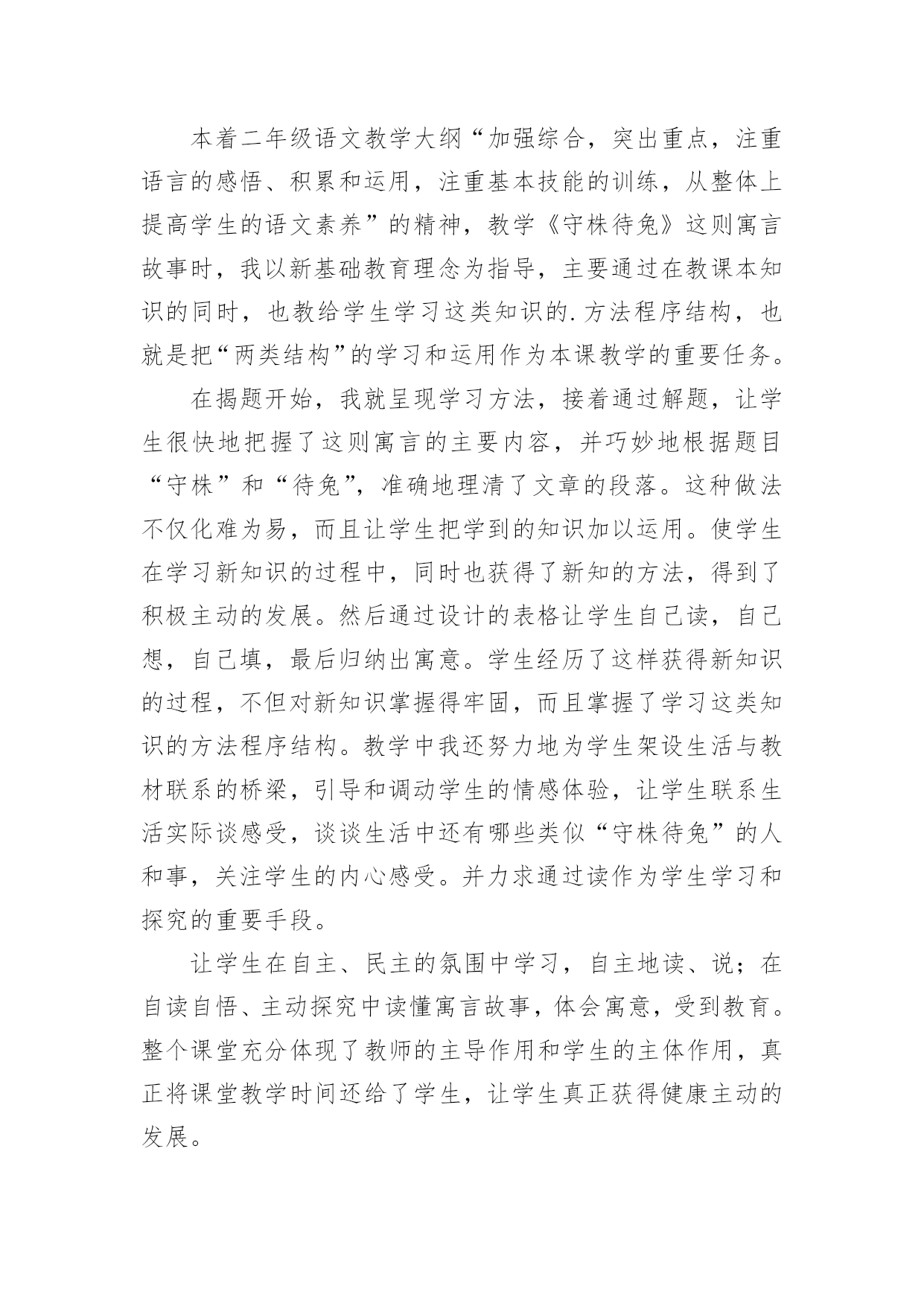 本着二年级语文教学大纲“加强综合，突出重点，注重语言的感悟、积累和运用，注重基本技能的训练，从整体上提高学生的语文素养”的精神，教学《守株待兔》这则寓言故事时，我以新基础教育理念为指导，主要通过在教课本知识的同时，也教给学生学习这类知识的.方法程序结构，也就是把“两类结构”的学习和运用作为本课教学的重要任务。

在揭题开始，我就呈现学习方法，接着通过解题，让学生很快地把握了这则寓言的主要内容，并巧妙地根据题目“守株”和“待兔”，准确地理清了文章的段落。这种做法不仅化难为易，而且让学生把学到的知识加以运用。使学生在学习新知识的过程中，同时也获得了新知的方法，得到了积极主动的发展。然后通过设计的表格让学生自己读，自己想，自己填，最后归纳出寓意。学生经历了这样获得新知识的过程，不但对新知识掌握得牢固，而且掌握了学习这类知识的方法程序结构。教学中我还努力地为学生架设生活与教材联系的桥梁，引导和调动学生的情感体验，让学生联系生活实际谈感受，谈谈生活中还有哪些类似“守株待兔”的人和事，关注学生的内心感受。并力求通过读作为学生学习和探究的重要手段。

让学生在自主、民主的氛围中学习，自主地读、说；在自读自悟、主动探究中读懂寓言故事，体会寓意，受到教育。整个课堂充分体现了教师的主导作用和学生的主体作用，真正将课堂教学时间还给了学生，让学生真正获得健康主动的发展。